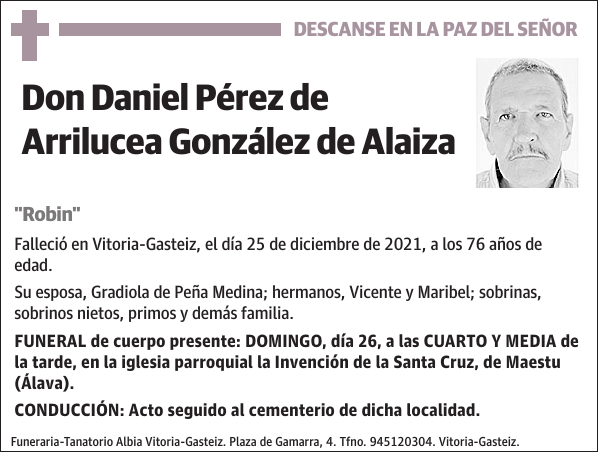 DESCANSE EN LA PAZ DEL SEÑOR

Don Daniel Pérez de Arrilucea González de Alaiza

"Robin"

Falleció en Vitoria-Gasteiz, el día 25 de diciembre de 2021, a los 76 años de edad.

Su esposa, Gradiola de Peña Medina; hermanos, Vicente y Maribel; sobrinas, sobrinos nietos, primos y demás familia.

FUNERAL de cuerpo presente: DOMINGO, día 26, a las CUARTO Y MEDIA de la tarde, en la iglesia parroquial la Invención de la Santa Cruz, de Maestu (Álava).

CONDUCCIÓN: Acto seguido al cementerio de dicha localidad.

Funeraria-Tanatorio Albia Vitoria-Gasteiz. Plaza de Gamarra, 4. Tfno. 945120304. Vitoria-Gasteiz.